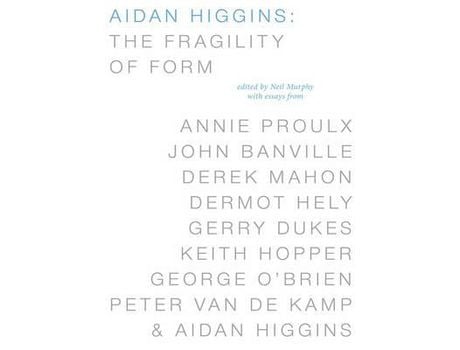 AIDAN HIGGINS:
THE FRAGILITY
OF FORM

edited by Neil Murphy
with essays from

ANNIE PROULX
JOHN BANVILLE
DEREK MAHON
DERMOT HELY
GERRY DUKES
KEITH HOPPER
GEORGE O'BRIEN
PETER VAN DE KAMP
& AIDAN HIGGINS